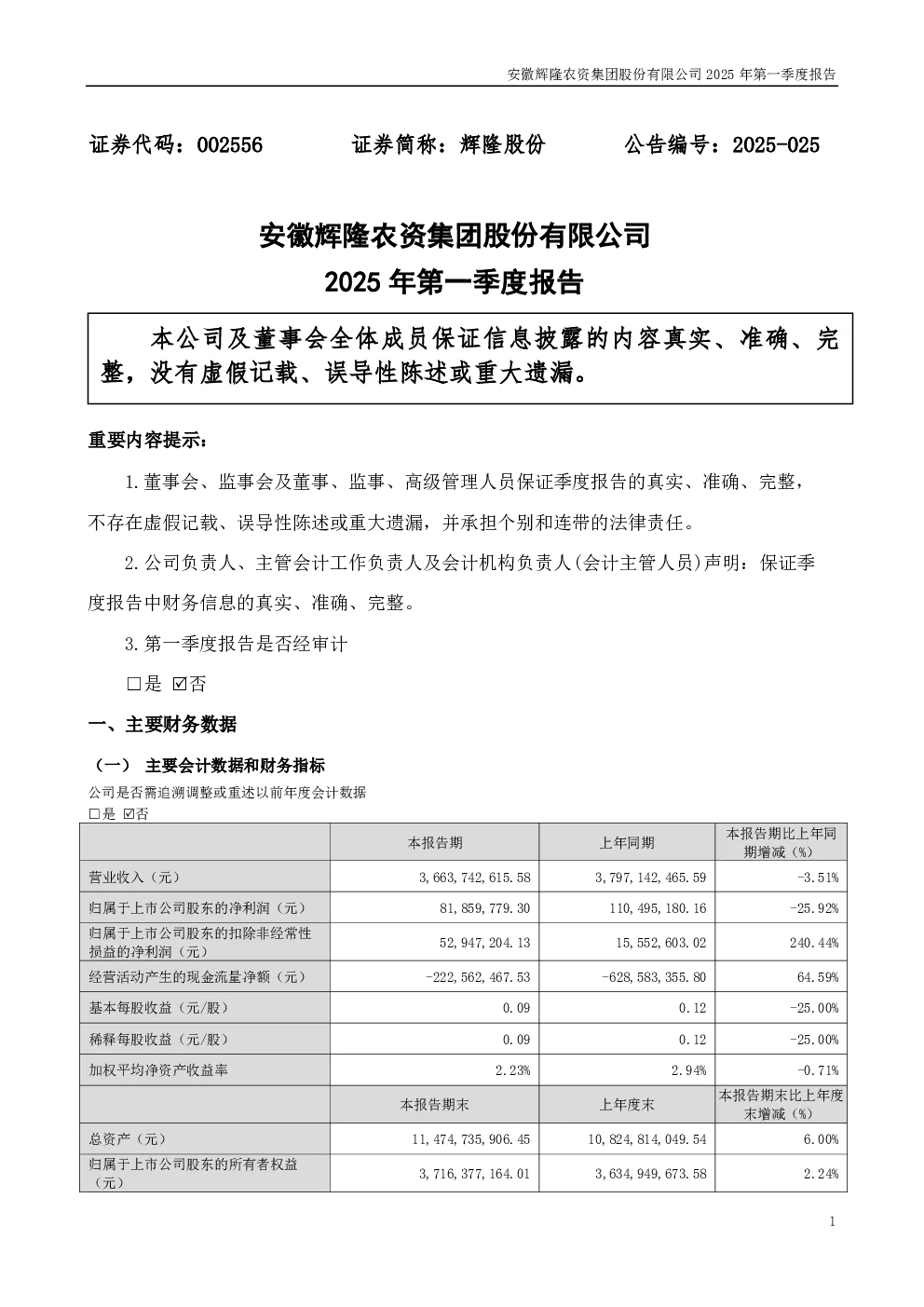 安徽辉隆农资集团股份有限公司 2025 年第一季度报告

证券代码：002556　　　　证券简称：辉隆股份　　　　公告编号：2025-025

安徽辉隆农资集团股份有限公司
2025 年第一季度报告

本公司及董事会全体成员保证信息披露的内容真实、准确、完整，没有虚假记载、误导性陈述或重大遗漏。

重要内容提示：

1.董事会、监事会及董事、监事、高级管理人员保证季度报告的真实、准确、完整，不存在虚假记载、误导性陈述或重大遗漏，并承担个别和连带的法律责任。

2.公司负责人、主管会计工作负责人及会计机构负责人(会计主管人员)声明：保证季度报告中财务信息的真实、准确、完整。

3.第一季度报告是否经审计

□是 ☑否

一、主要财务数据

（一） 主要会计数据和财务指标

公司是否需追溯调整或重述以前年度会计数据

□是 ☑否

| | 本报告期 | 上年同期 | 本报告期比上年同期增减（%） |
|---|---|---|---|
| 营业收入（元） | 3,663,742,615.58 | 3,797,142,465.59 | -3.51% |
| 归属于上市公司股东的净利润（元） | 81,859,779.30 | 110,495,180.16 | -25.92% |
| 归属于上市公司股东的扣除非经常性损益的净利润（元） | 52,947,204.13 | 15,552,603.02 | 240.44% |
| 经营活动产生的现金流量净额（元） | -222,562,467.53 | -628,583,355.80 | 64.59% |
| 基本每股收益（元/股） | 0.09 | 0.12 | -25.00% |
| 稀释每股收益（元/股） | 0.09 | 0.12 | -25.00% |
| 加权平均净资产收益率 | 2.23% | 2.94% | -0.71% |
| | 本报告期末 | 上年度末 | 本报告期末比上年度末增减（%） |
| 总资产（元） | 11,474,735,906.45 | 10,824,814,049.54 | 6.00% |
| 归属于上市公司股东的所有者权益（元） | 3,716,377,164.01 | 3,634,949,673.58 | 2.24% |

1